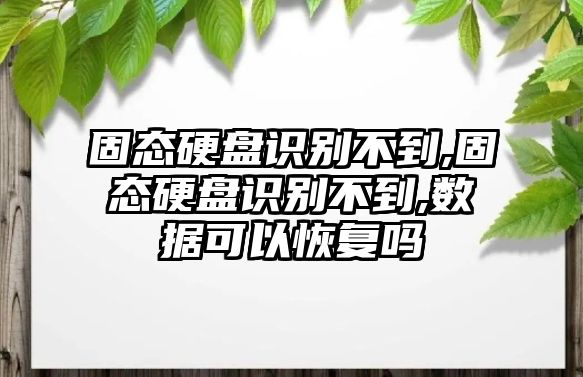 固态硬盘识别不到,固态硬盘识别不到,数据可以恢复吗